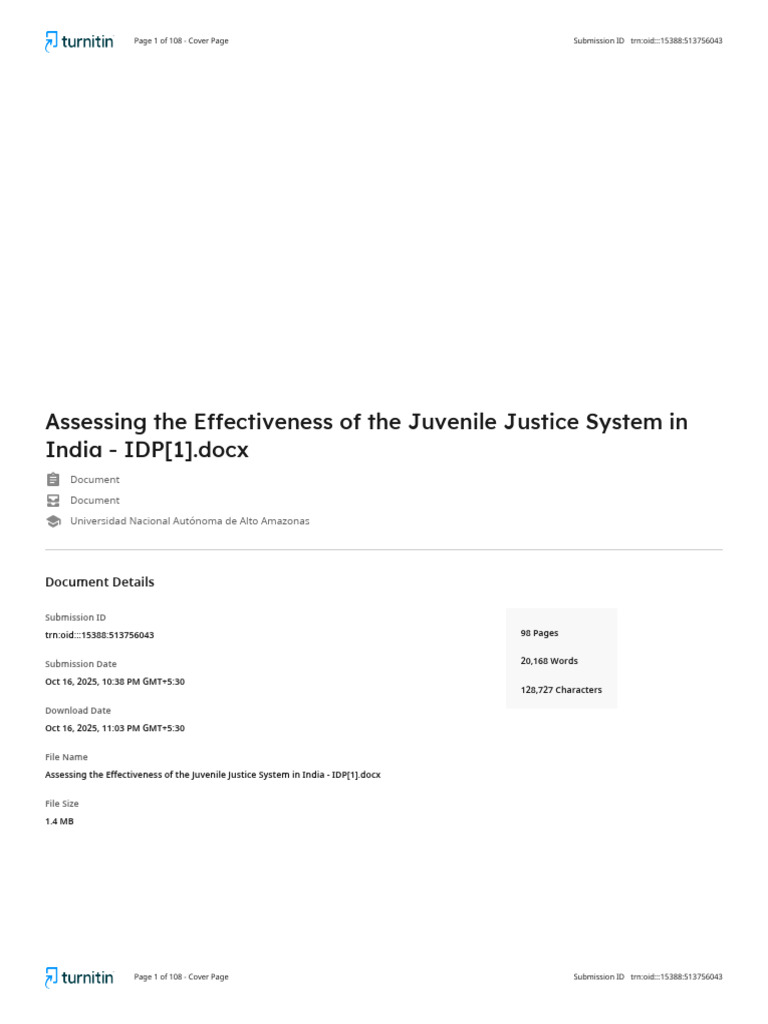 turnitin Page 1 of 108 - Cover Page Submission ID trn:oid:::15388:513756043

Assessing the Effectiveness of the Juvenile Justice System in India - IDP[1].docx

Document

Document

Universidad Nacional Autónoma de Alto Amazonas

Document Details

Submission ID
trn:oid:::15388:513756043

Submission Date
Oct 16, 2025, 10:38 PM GMT+5:30

Download Date
Oct 16, 2025, 11:03 PM GMT+5:30

File Name
Assessing the Effectiveness of the Juvenile Justice System in India - IDP[1].docx

File Size
1.4 MB

98 Pages

20,168 Words

128,727 Characters

turnitin Page 1 of 108 - Cover Page Submission ID trn:oid:::15388:513756043